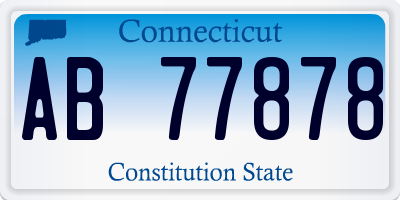 Connecticut

AB 77878

Constitution State